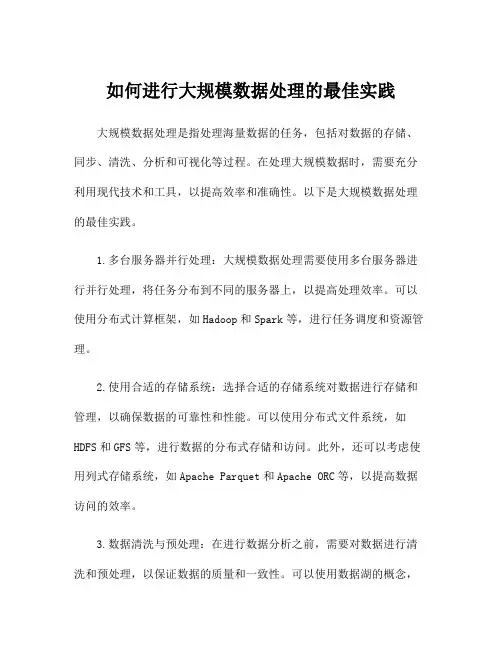 如何进行大规模数据处理的最佳实践

大规模数据处理是指处理海量数据的任务，包括对数据的存储、同步、清洗、分析和可视化等过程。在处理大规模数据时，需要充分利用现代技术和工具，以提高效率和准确性。以下是大规模数据处理的最佳实践。

1.多台服务器并行处理：大规模数据处理需要使用多台服务器进行并行处理，将任务分布到不同的服务器上，以提高处理效率。可以使用分布式计算框架，如Hadoop和Spark等，进行任务调度和资源管理。

2.使用合适的存储系统：选择合适的存储系统对数据进行存储和管理，以确保数据的可靠性和性能。可以使用分布式文件系统，如HDFS和GFS等，进行数据的分布式存储和访问。此外，还可以考虑使用列式存储系统，如Apache Parquet和Apache ORC等，以提高数据访问的效率。

3.数据清洗与预处理：在进行数据分析之前，需要对数据进行清洗和预处理，以保证数据的质量和一致性。可以使用数据湖的概念，